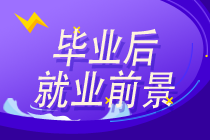 毕业后
就业前景